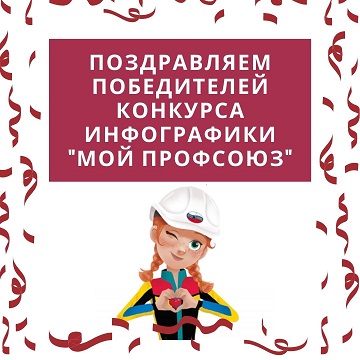 ПОЗДРАВЛЯЕМ ПОБЕДИТЕЛЕЙ КОНКУРСА ИНФОГРАФИКИ "МОЙ ПРОФСОЮЗ"